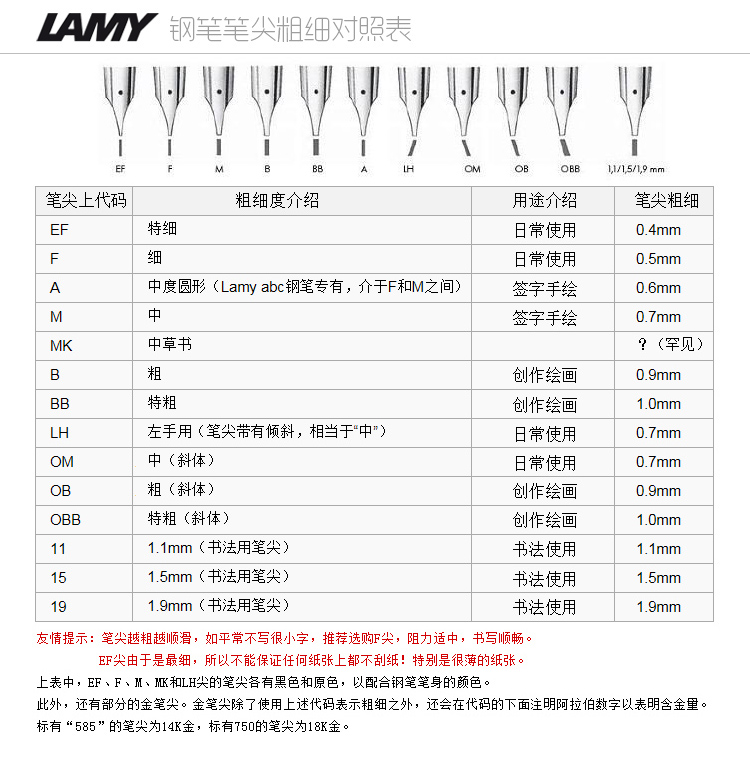 LAMY 钢笔笔尖粗细对照表

EF F M B BB A LH OM OB OBB 1,1/1,5/1,9 mm

| 笔尖上代码 | 粗细度介绍 | 用途介绍 | 笔尖粗细 |
|---|---|---|---|
| EF | 特细 | 日常使用 | 0.4mm |
| F | 细 | 日常使用 | 0.5mm |
| A | 中度圆形（Lamy abc钢笔专有，介于F和M之间） | 签字手绘 | 0.6mm |
| M | 中 | 签字手绘 | 0.7mm |
| MK | 中草书 | | ？（罕见） |
| B | 粗 | 创作绘画 | 0.9mm |
| BB | 特粗 | 创作绘画 | 1.0mm |
| LH | 左手用（笔尖带有倾斜，相当于“中”） | 日常使用 | 0.7mm |
| OM | 中（斜体） | 日常使用 | 0.7mm |
| OB | 粗（斜体） | 创作绘画 | 0.9mm |
| OBB | 特粗（斜体） | 创作绘画 | 1.0mm |
| 11 | 1.1mm（书法用笔尖） | 书法使用 | 1.1mm |
| 15 | 1.5mm（书法用笔尖） | 书法使用 | 1.5mm |
| 19 | 1.9mm（书法用笔尖） | 书法使用 | 1.9mm |

友情提示：笔尖越粗越顺滑，如平常不写很小字，推荐选购F尖，阻力适中，书写顺畅。
EF尖由于是最细，所以不能保证任何纸张上都不刮纸！特别是很薄的纸张。

上表中，EF、F、M、MK和LH尖的笔尖各有黑色和原色，以配合钢笔笔身的颜色。
此外，还有部分的金笔尖。金笔尖除了使用上述代码表示粗细之外，还会在代码的下面注明阿拉伯数字以表明含金量。
标有“585”的笔尖为14K金，标有750的笔尖为18K金。